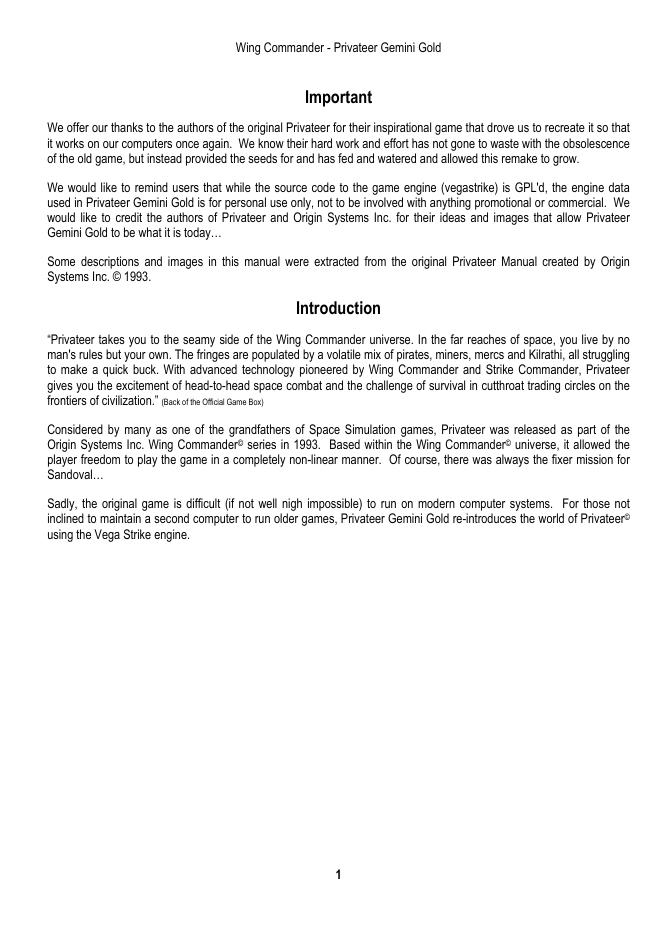 Wing Commander - Privateer Gemini Gold

Important

We offer our thanks to the authors of the original Privateer for their inspirational game that drove us to recreate it so that it works on our computers once again. We know their hard work and effort has not gone to waste with the obsolescence of the old game, but instead provided the seeds for and has fed and watered and allowed this remake to grow.

We would like to remind users that while the source code to the game engine (vegastrike) is GPL'd, the engine data used in Privateer Gemini Gold is for personal use only, not to be involved with anything promotional or commercial. We would like to credit the authors of Privateer and Origin Systems Inc. for their ideas and images that allow Privateer Gemini Gold to be what it is today…

Some descriptions and images in this manual were extracted from the original Privateer Manual created by Origin Systems Inc. © 1993.

Introduction

"Privateer takes you to the seamy side of the Wing Commander universe. In the far reaches of space, you live by no man's rules but your own. The fringes are populated by a volatile mix of pirates, miners, mercs and Kilrathi, all struggling to make a quick buck. With advanced technology pioneered by Wing Commander and Strike Commander, Privateer gives you the excitement of head-to-head space combat and the challenge of survival in cutthroat trading circles on the frontiers of civilization." (Back of the Official Game Box)

Considered by many as one of the grandfathers of Space Simulation games, Privateer was released as part of the Origin Systems Inc. Wing Commander© series in 1993. Based within the Wing Commander© universe, it allowed the player freedom to play the game in a completely non-linear manner. Of course, there was always the fixer mission for Sandoval…

Sadly, the original game is difficult (if not well nigh impossible) to run on modern computer systems. For those not inclined to maintain a second computer to run older games, Privateer Gemini Gold re-introduces the world of Privateer© using the Vega Strike engine.

1